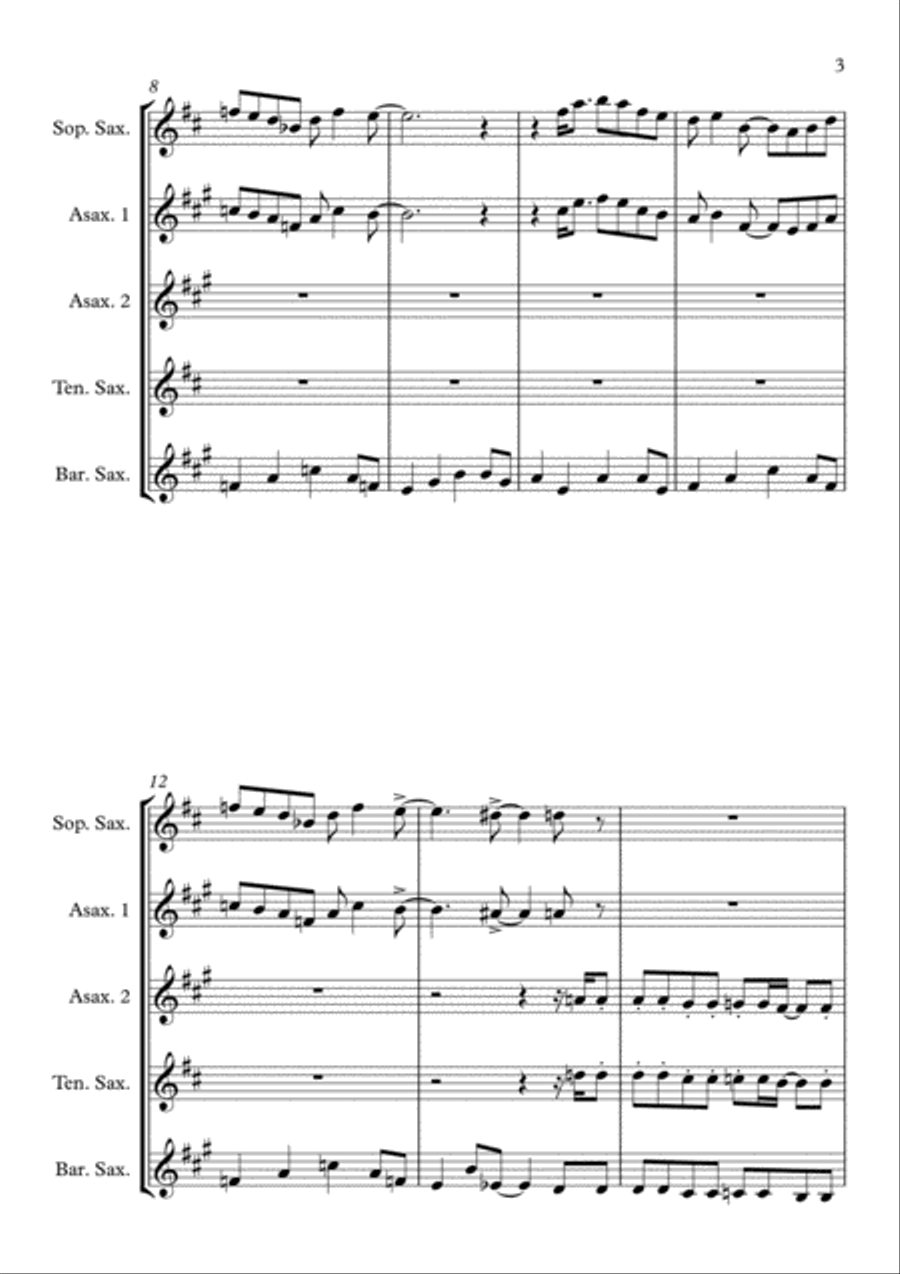 3

8

Sop. Sax.

Asax. 1

Asax. 2

Ten. Sax.

Bar. Sax.

12

Sop. Sax.

Asax. 1

Asax. 2

Ten. Sax.

Bar. Sax.